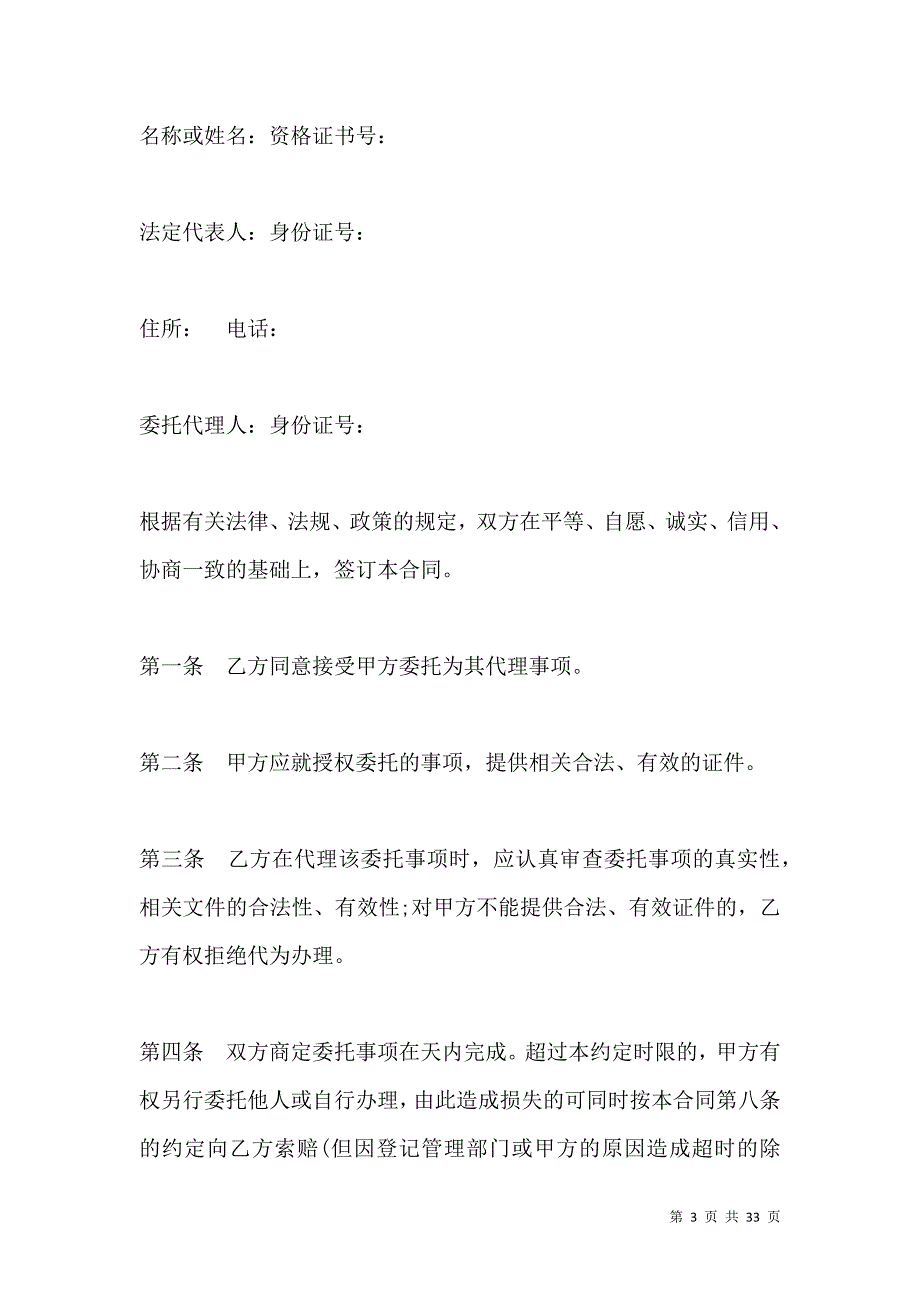 名称或姓名：资格证书号：

法定代表人：身份证号：

住所：　电话：

委托代理人：身份证号：

根据有关法律、法规、政策的规定，双方在平等、自愿、诚实、信用、协商一致的基础上，签订本合同。

第一条　乙方同意接受甲方委托为其代理事项。

第二条　甲方应就授权委托的事项，提供相关合法、有效的证件。

第三条　乙方在代理该委托事项时，应认真审查委托事项的真实性，相关文件的合法性、有效性;对甲方不能提供合法、有效证件的，乙方有权拒绝代为办理。

第四条　双方商定委托事项在天内完成。超过本约定时限的，甲方有权另行委托他人或自行办理，由此造成损失的可同时按本合同第八条的约定向乙方索赔(但因登记管理部门或甲方的原因造成超时的除

第 3 页 共 33 页